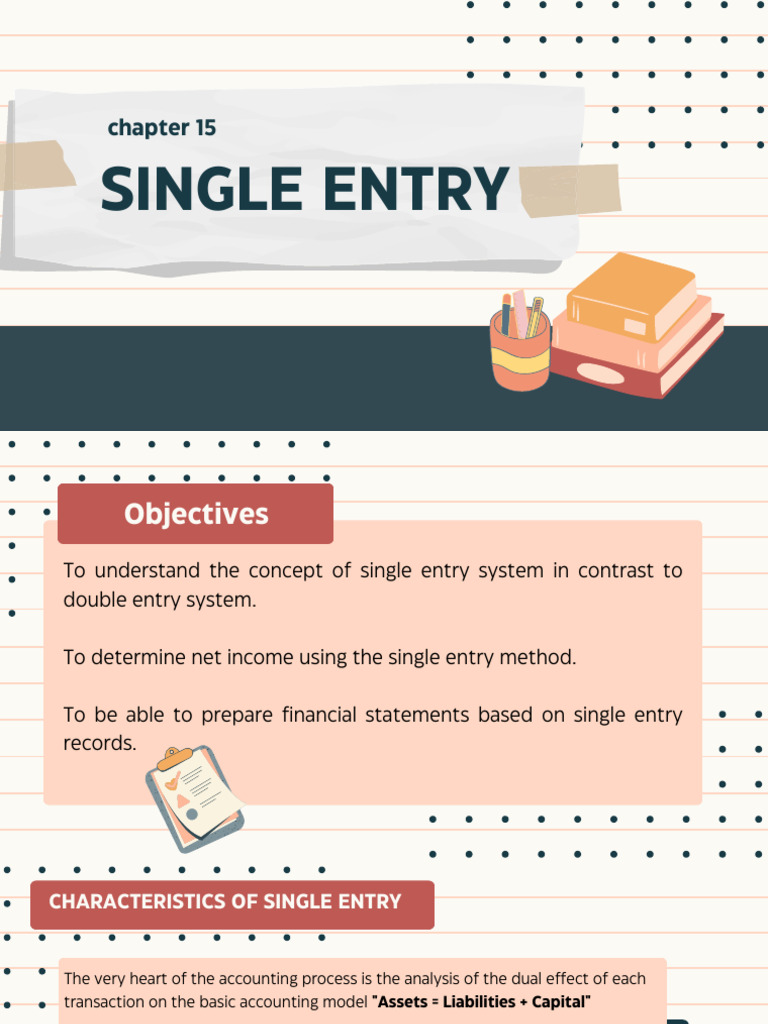 chapter 15

SINGLE ENTRY

Objectives

To understand the concept of single entry system in contrast to double entry system.

To determine net income using the single entry method.

To be able to prepare financial statements based on single entry records.

CHARACTERISTICS OF SINGLE ENTRY

The very heart of the accounting process is the analysis of the dual effect of each transaction on the basic accounting model "Assets = Liabilities + Capital"